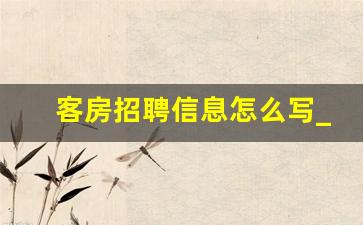 客房招聘信息怎么写_